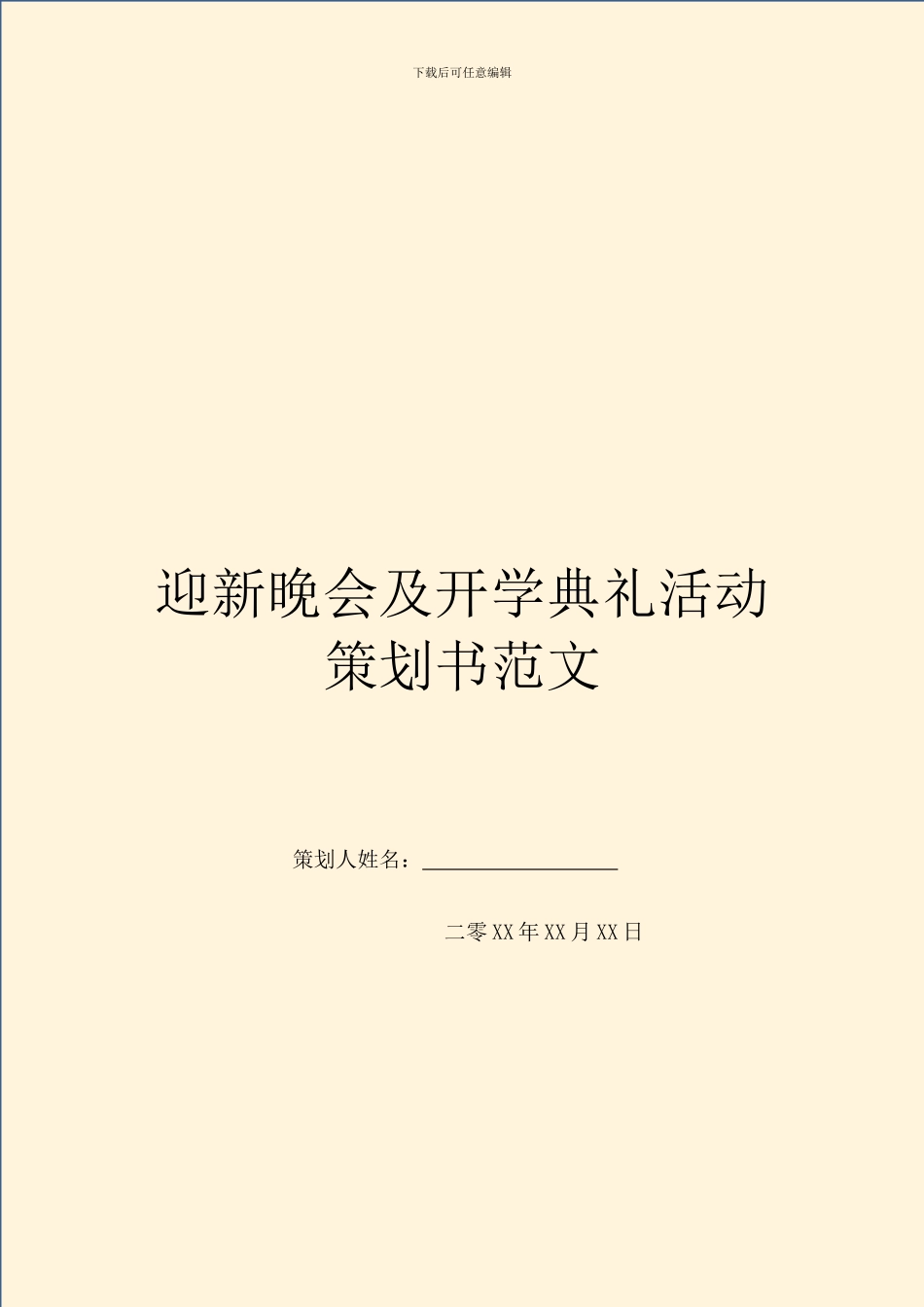 下载后可任意编辑

迎新晚会及开学典礼活动策划书范文

策划人姓名：__________________

二零XX年XX月XX日